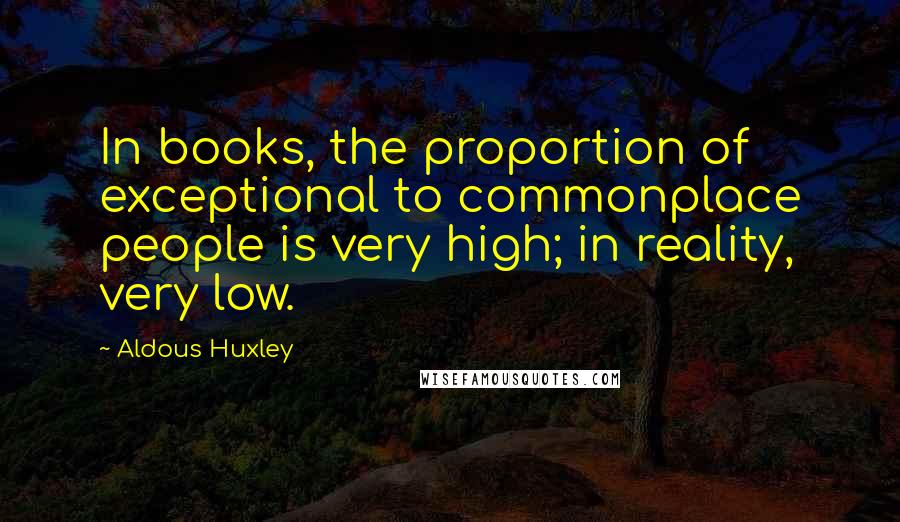 In books, the proportion of exceptional to commonplace people is very high; in reality, very low.

~ Aldous Huxley

WISEFAMOUSQUOTES.COM